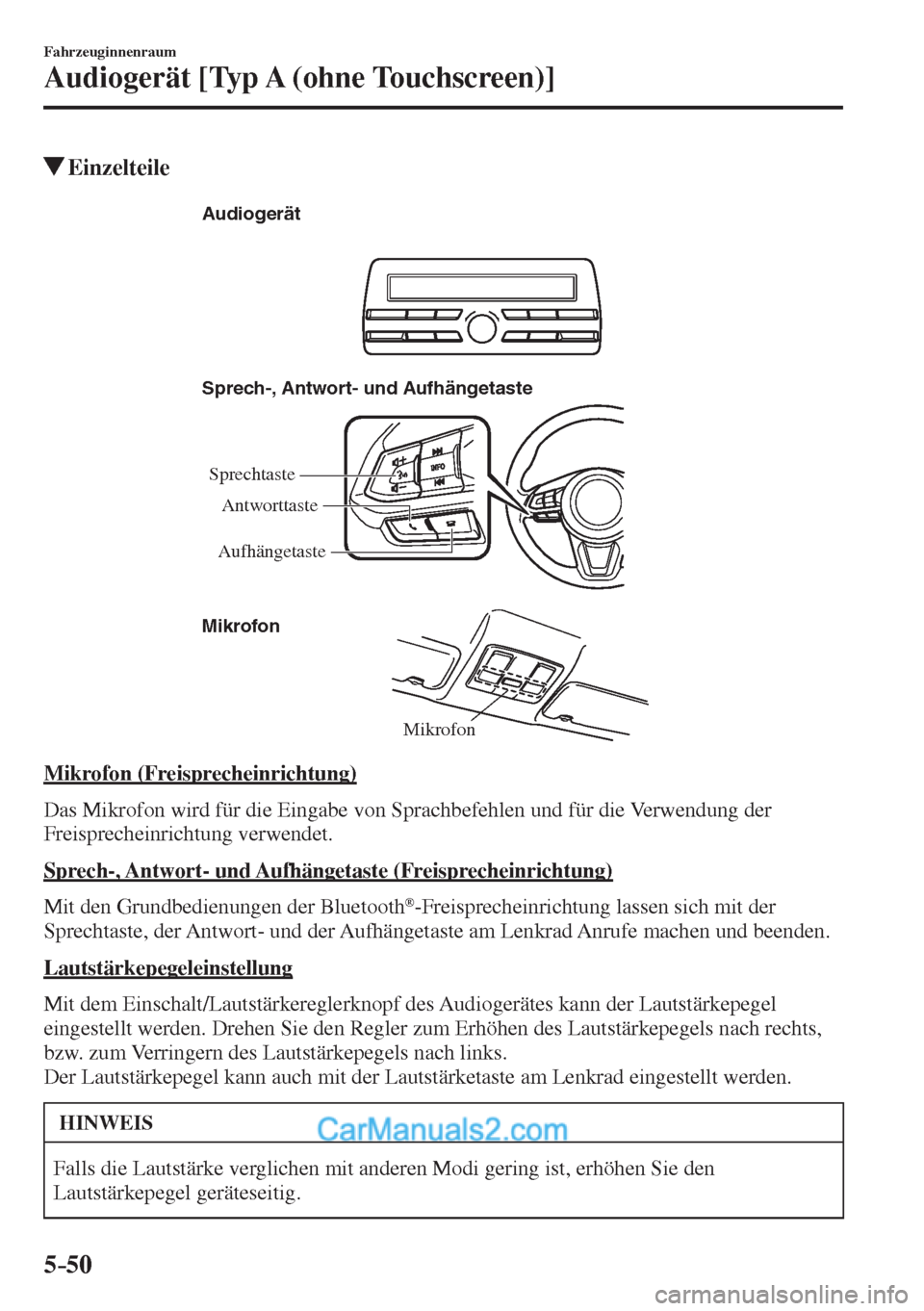 Fahrzeuginnenraum

Audiogerät [Typ A (ohne Touchscreen)]

▼Einzelteile

Audiogerät

Sprech-, Antwort- und Aufhängetaste

Sprechtaste
Antworttaste
Aufhängetaste

INFO

Mikrofon

Mikrofon

Mikrofon (Freisprecheinrichtung)

Das Mikrofon wird für die Eingabe von Sprachbefehlen und für die Verwendung der Freisprecheinrichtung verwendet.

Sprech-, Antwort- und Aufhängetaste (Freisprecheinrichtung)

Mit den Grundbedienungen der Bluetooth®-Freisprecheinrichtung lassen sich mit der Sprechtaste, der Antwort- und der Aufhängetaste am Lenkrad Anrufe machen und beenden.

Lautstärkepegeleinstellung

Mit dem Einschalt/Lautstärkereglerknopf des Audiogerätes kann der Lautstärkepegel eingestellt werden. Drehen Sie den Regler zum Erhöhen des Lautstärkepegels nach rechts, bzw. zum Verringern des Lautstärkepegels nach links.
Der Lautstärkepegel kann auch mit der Lautstärketaste am Lenkrad eingestellt werden.

HINWEIS

CarManuals2.com

Falls die Lautstärke verglichen mit anderen Modi gering ist, erhöhen Sie den Lautstärkepegel geräteseitig.

5-50

carmanualsonline.info